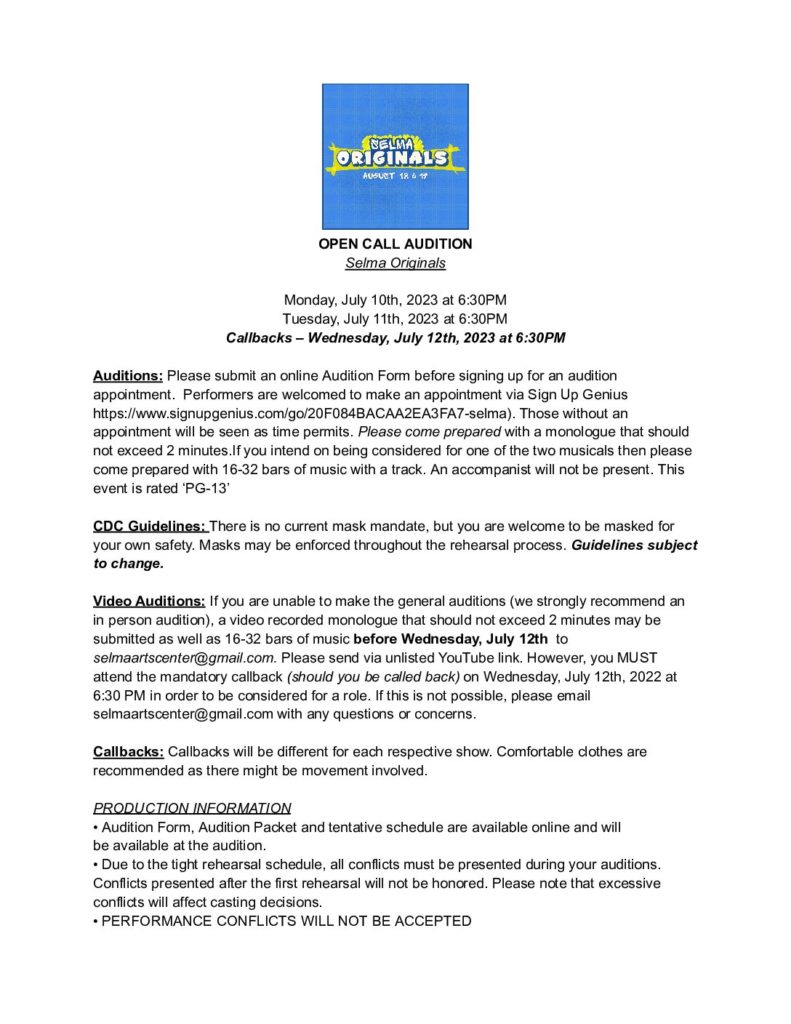 SELMA ORIGINALS
AUGUST 18 & 19

OPEN CALL AUDITION
Selma Originals

Monday, July 10th, 2023 at 6:30PM
Tuesday, July 11th, 2023 at 6:30PM
Callbacks – Wednesday, July 12th, 2023 at 6:30PM

Auditions: Please submit an online Audition Form before signing up for an audition appointment. Performers are welcomed to make an appointment via Sign Up Genius https://www.signupgenius.com/go/20F084BACAA2EA3FA7-selma). Those without an appointment will be seen as time permits. Please come prepared with a monologue that should not exceed 2 minutes.If you intend on being considered for one of the two musicals then please come prepared with 16-32 bars of music with a track. An accompanist will not be present. This event is rated 'PG-13'

CDC Guidelines: There is no current mask mandate, but you are welcome to be masked for your own safety. Masks may be enforced throughout the rehearsal process. Guidelines subject to change.

Video Auditions: If you are unable to make the general auditions (we strongly recommend an in person audition), a video recorded monologue that should not exceed 2 minutes may be submitted as well as 16-32 bars of music before Wednesday, July 12th to selmaartscenter@gmail.com. Please send via unlisted YouTube link. However, you MUST attend the mandatory callback (should you be called back) on Wednesday, July 12th, 2022 at 6:30 PM in order to be considered for a role. If this is not possible, please email selmaartscenter@gmail.com with any questions or concerns.

Callbacks: Callbacks will be different for each respective show. Comfortable clothes are recommended as there might be movement involved.

PRODUCTION INFORMATION
• Audition Form, Audition Packet and tentative schedule are available online and will be available at the audition.
• Due to the tight rehearsal schedule, all conflicts must be presented during your auditions. Conflicts presented after the first rehearsal will not be honored. Please note that excessive conflicts will affect casting decisions.
• PERFORMANCE CONFLICTS WILL NOT BE ACCEPTED